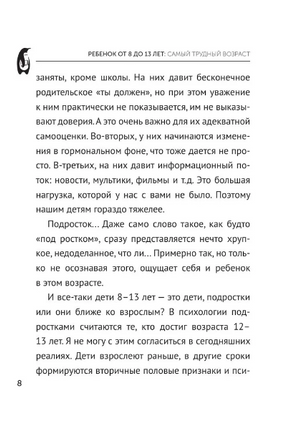 РЕБЕНОК ОТ 8 ДО 13 ЛЕТ: САМЫЙ ТРУДНЫЙ ВОЗРАСТ

заняты, кроме школы. На них давит бесконечное родительское «ты должен», но при этом уважение к ним практически не показывается, им не выказывают доверия. А это очень важно для их адекватной самооценки. Во-вторых, у них начинаются изменения в гормональном фоне, что тоже дается не просто. В-третьих, на них давит информационный поток: новости, мультики, фильмы и т.д. Это большая нагрузка, которой у нас с вами не было. Поэтому нашим детям гораздо тяжелее.

Подросток... Даже само слово такое, как будто «под ростком», сразу представляется нечто хрупкое, недоделанное, что ли... Примерно так, но только не осознавая этого, ощущает себя и ребенок в этом возрасте.

И все-таки дети 8–13 лет — это дети, подростки или они ближе ко взрослым? В психологии подростками считаются те, кто достиг возраста 12–13 лет. Я не могу с этим согласиться в сегодняшних реалиях. Дети взрослеют раньше, в другие сроки формируются вторичные половые признаки и пси-

8